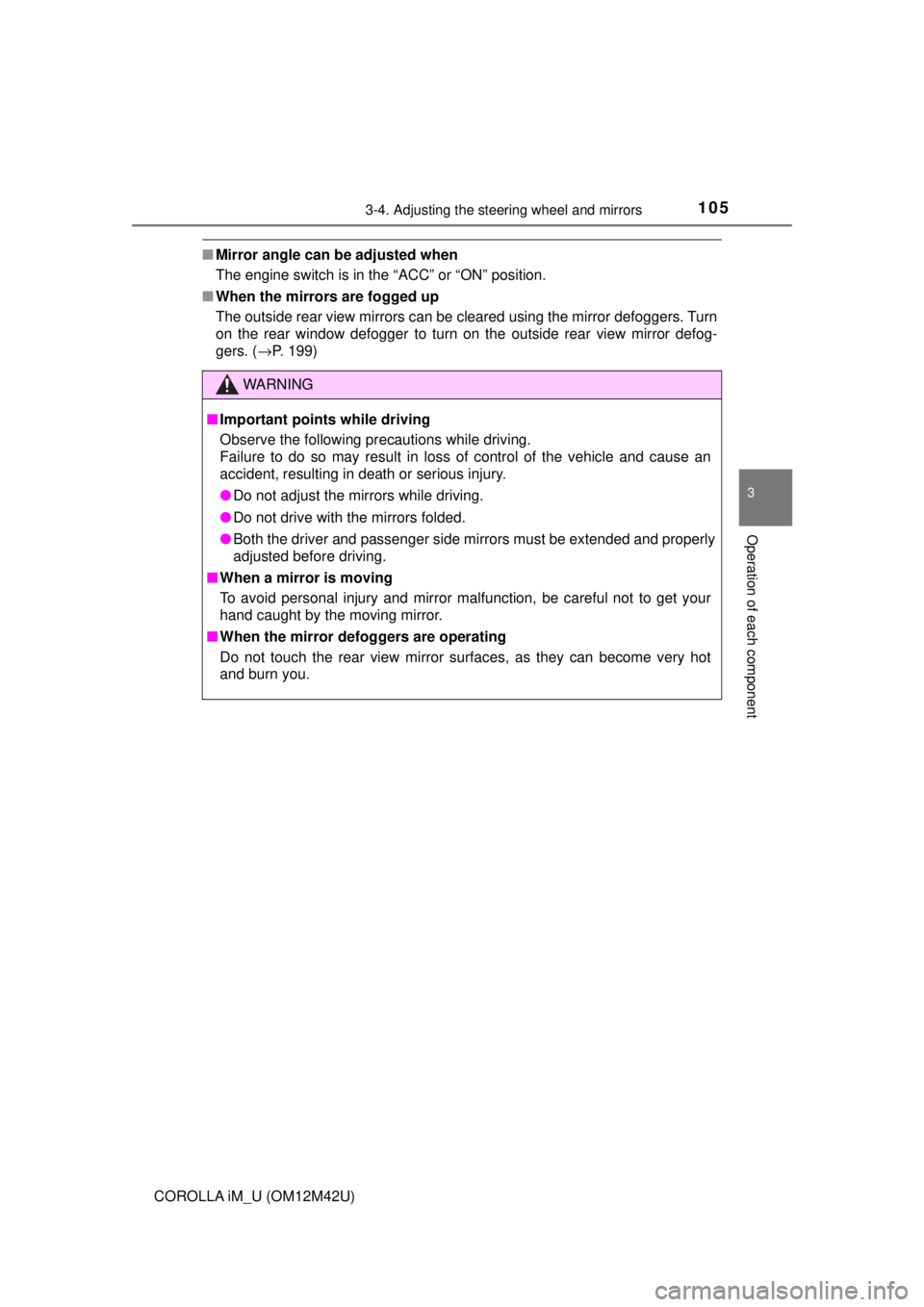 3-4. Adjusting the steering wheel and mirrors

105

■ Mirror angle can be adjusted when
The engine switch is in the “ACC” or “ON” position.

■ When the mirrors are fogged up
The outside rear view mirrors can be cleared using the mirror defoggers. Turn on the rear window defogger to turn on the outside rear view mirror defoggers. (→P. 199)

WARNING

■ Important points while driving
Observe the following precautions while driving.
Failure to do so may result in loss of control of the vehicle and cause an accident, resulting in death or serious injury.

● Do not adjust the mirrors while driving.

● Do not drive with the mirrors folded.

● Both the driver and passenger side mirrors must be extended and properly adjusted before driving.

■ When a mirror is moving
To avoid personal injury and mirror malfunction, be careful not to get your hand caught by the moving mirror.

■ When the mirror defoggers are operating
Do not touch the rear view mirror surfaces, as they can become very hot and burn you.

3

Operation of each component

COROLLA iM_U (OM12M42U)

carmanualsonline.info